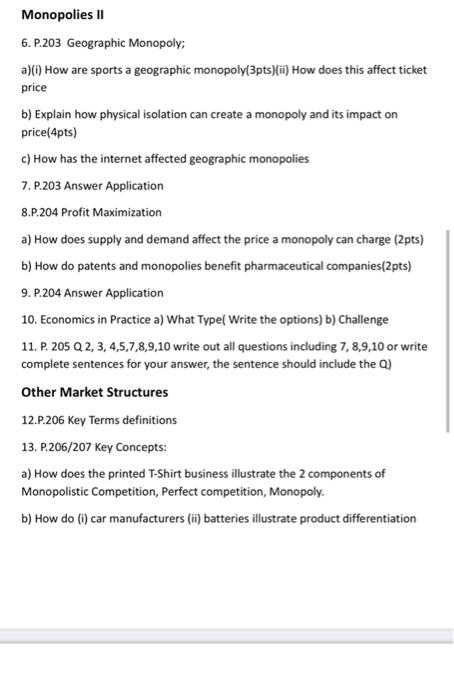 Monopolies II

6. P.203 Geographic Monopoly;

a)(i) How are sports a geographic monopoly(3pts)(ii) How does this affect ticket price

b) Explain how physical isolation can create a monopoly and its impact on price(4pts)

c) How has the internet affected geographic monopolies

7. P.203 Answer Application

8.P.204 Profit Maximization

a) How does supply and demand affect the price a monopoly can charge (2pts)

b) How do patents and monopolies benefit pharmaceutical companies(2pts)

9. P.204 Answer Application

10. Economics in Practice a) What Type( Write the options) b) Challenge

11. P. 205 Q 2, 3, 4,5,7,8,9,10 write out all questions including 7, 8,9,10 or write complete sentences for your answer, the sentence should include the Q)

Other Market Structures

12.P.206 Key Terms definitions

13. P.206/207 Key Concepts:

a) How does the printed T-Shirt business illustrate the 2 components of Monopolistic Competition, Perfect competition, Monopoly.

b) How do (i) car manufacturers (ii) batteries illustrate product differentiation